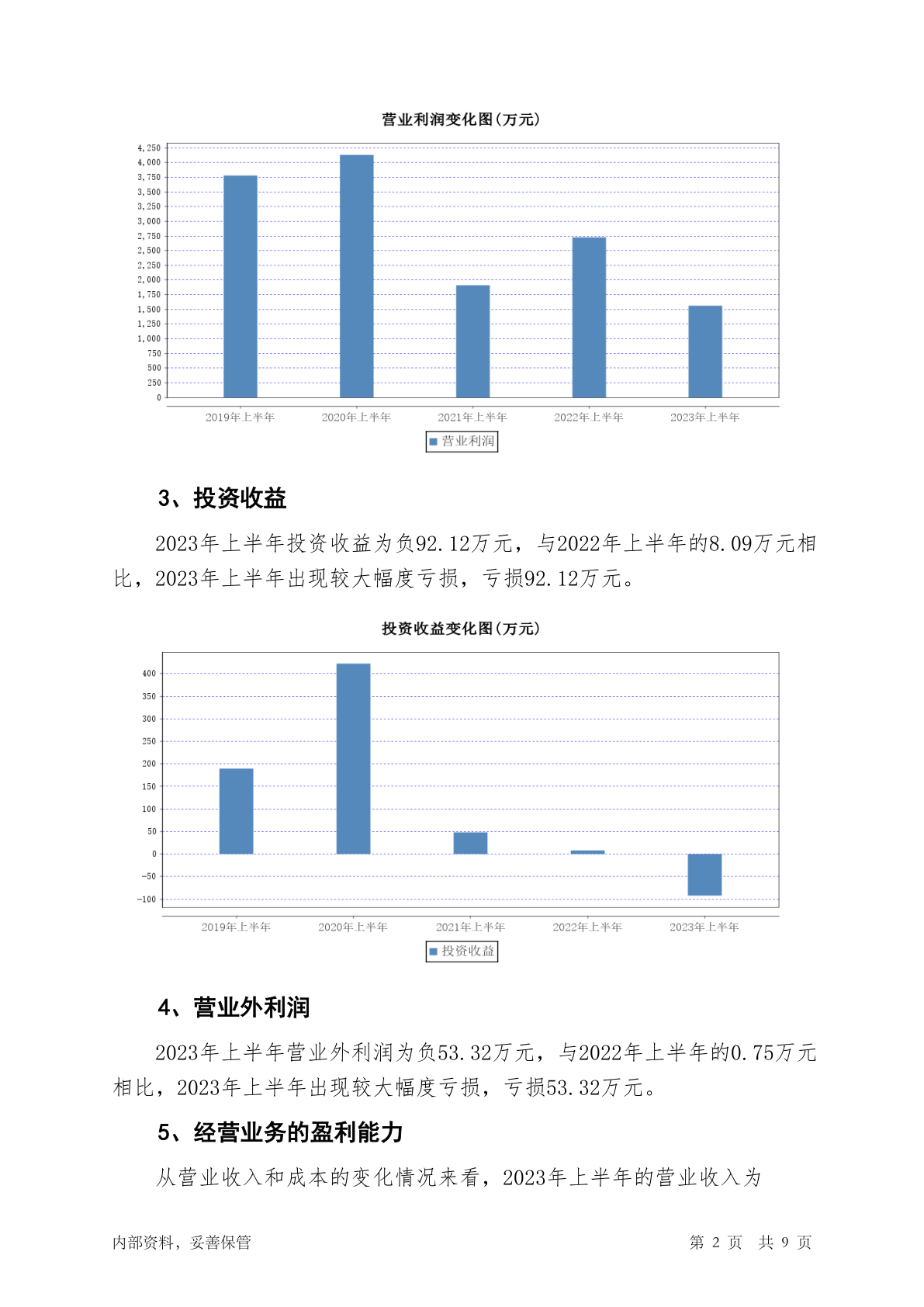 营业利润变化图(万元)

4,250
4,000
3,750
3,500
3,250
3,000
2,750
2,500
2,250
2,000
1,750
1,500
1,250
1,000
750
500
250
0

2019年上半年 2020年上半年 2021年上半年 2022年上半年 2023年上半年

营业利润

3、投资收益

2023年上半年投资收益为负92.12万元，与2022年上半年的8.09万元相比，2023年上半年出现较大幅度亏损，亏损92.12万元。

投资收益变化图(万元)

400
350
300
250
200
150
100
50
0
-50
-100

2019年上半年 2020年上半年 2021年上半年 2022年上半年 2023年上半年

投资收益

4、营业外利润

2023年上半年营业外利润为负53.32万元，与2022年上半年的0.75万元相比，2023年上半年出现较大幅度亏损，亏损53.32万元。

5、经营业务的盈利能力

从营业收入和成本的变化情况来看，2023年上半年的营业收入为

内部资料，妥善保管 第 2 页 共 9 页